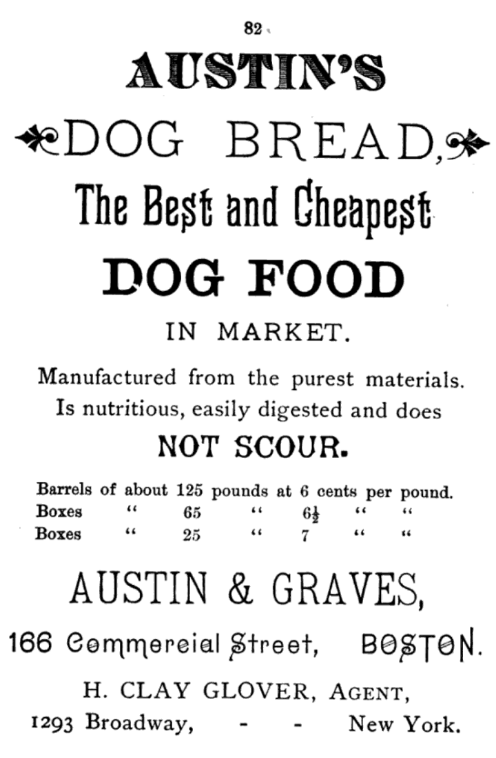 82

AUSTIN'S

DOG BREAD,

The Best and Cheapest

DOG FOOD

IN MARKET.

Manufactured from the purest materials. Is nutritious, easily digested and does

NOT SCOUR.

Barrels of about 125 pounds at 6 cents per pound.
Boxes " 65 " $6\frac{1}{2}$ " "
Boxes " 25 " 7 " "

AUSTIN & GRAVES,

166 Commercial Street, BOSTON.

H. CLAY GLOVER, AGENT,

1293 Broadway, - - New York.